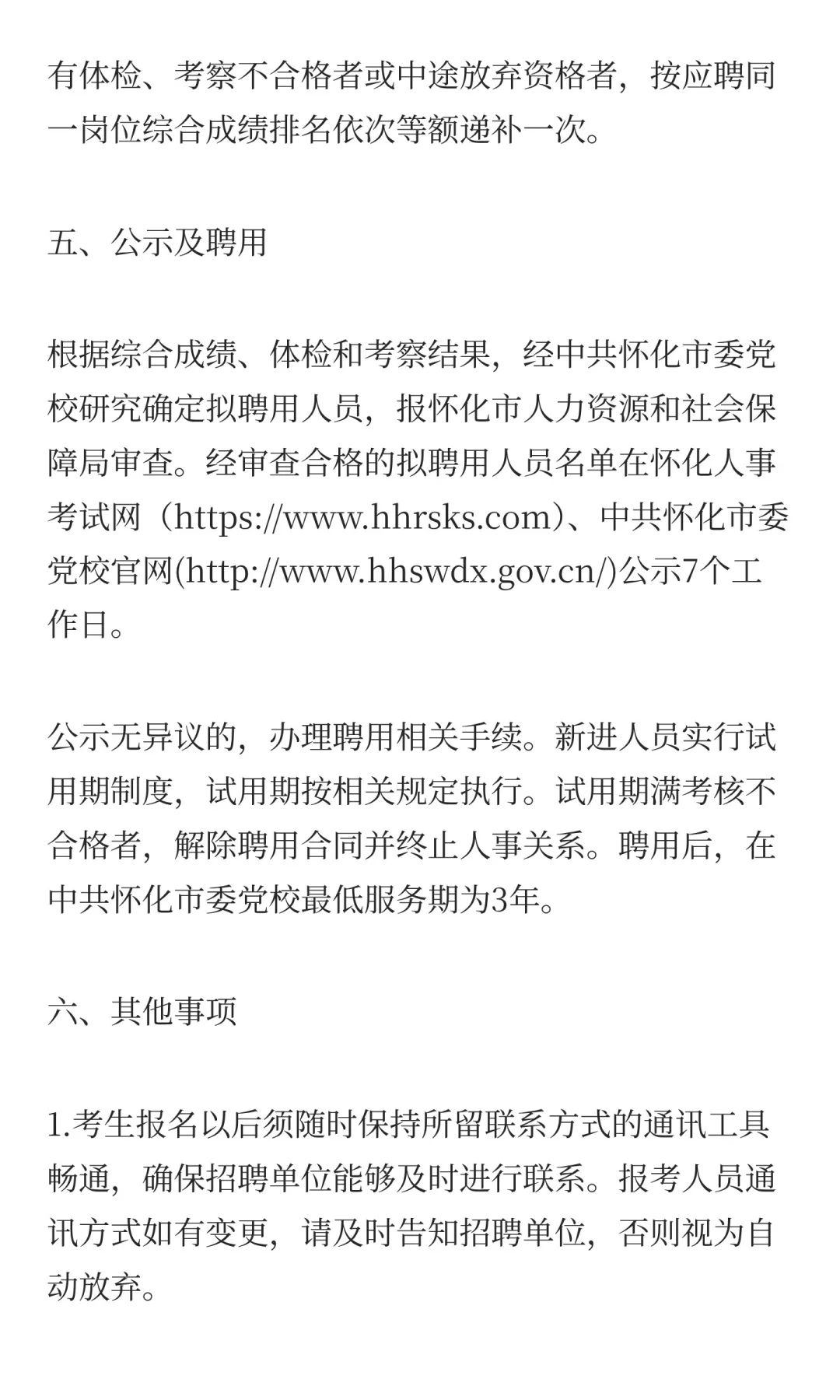 有体检、考察不合格者或中途放弃资格者，按应聘同一岗位综合成绩排名依次等额递补一次。

五、公示及聘用

根据综合成绩、体检和考察结果，经中共怀化市委党校研究确定拟聘用人员，报怀化市人力资源和社会保障局审查。经审查合格的拟聘用人员名单在怀化人事考试网（https://www.hhrsks.com）、中共怀化市委党校官网(http://www.hhswdx.gov.cn/)公示7个工作日。

公示无异议的，办理聘用相关手续。新进人员实行试用期制度，试用期按相关规定执行。试用期满考核不合格者，解除聘用合同并终止人事关系。聘用后，在中共怀化市委党校最低服务期为3年。

六、其他事项

1.考生报名以后须随时保持所留联系方式的通讯工具畅通，确保招聘单位能够及时进行联系。报考人员通讯方式如有变更，请及时告知招聘单位，否则视为自动放弃。